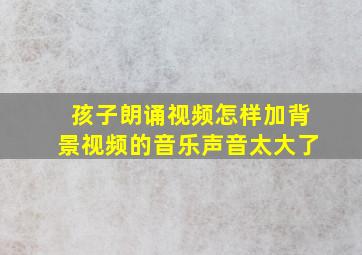 孩子朗诵视频怎样加背景视频的音乐声音太大了